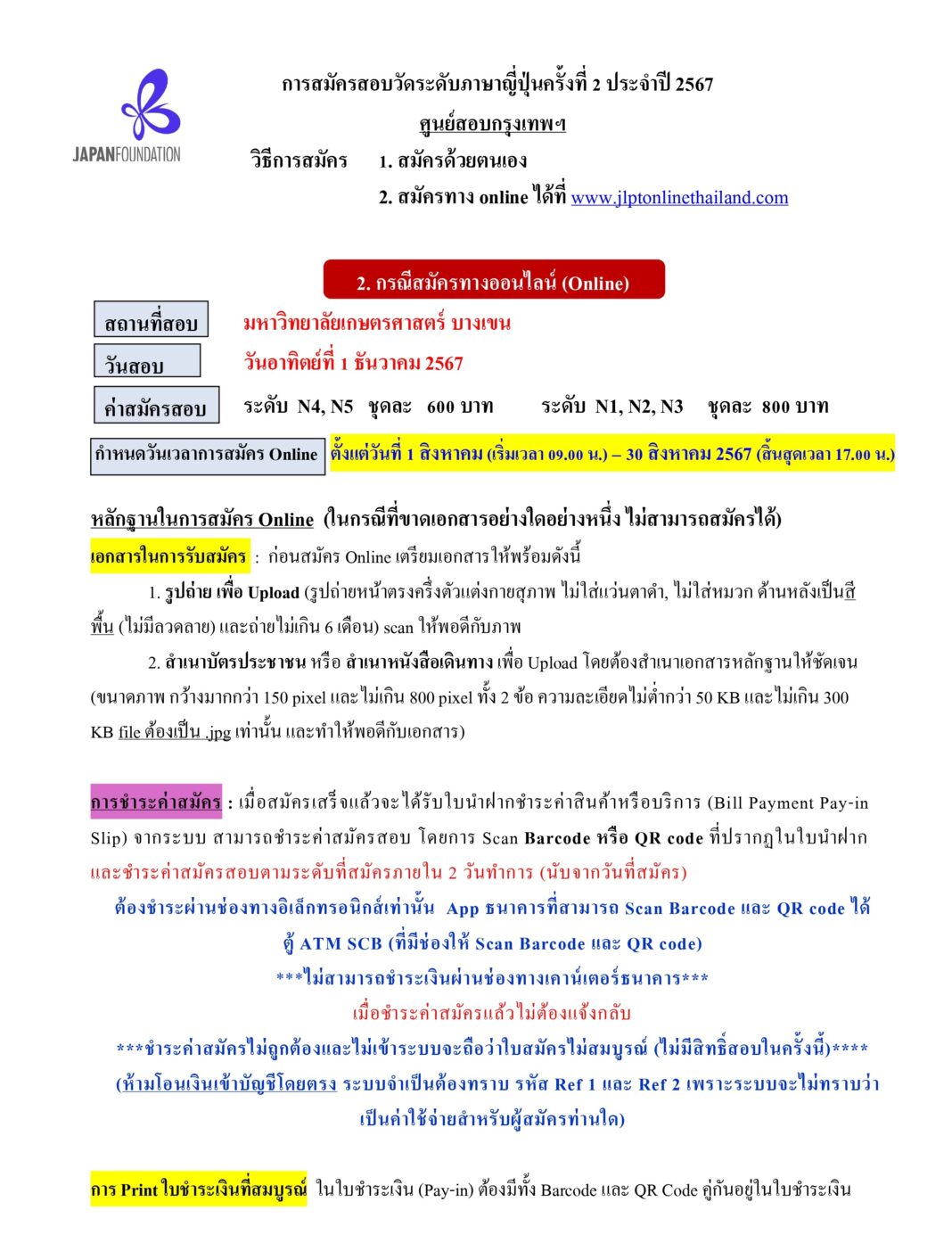 JAPANFOUNDATION

การสมัครสอบวัดระดับภาษาญี่ปุ่นครั้งที่ 2 ประจำปี 2567

ศูนย์สอบกรุงเทพฯ

วิธีการสมัคร 1. สมัครด้วยตนเอง

2. สมัครทาง online ได้ที่ www.jlptonlinethailand.com

2. กรณีสมัครทางออนไลน์ (Online)

สถานที่สอบ มหาวิทยาลัยเกษตรศาสตร์ บางเขน

วันสอบ วันอาทิตย์ที่ 1 ธันวาคม 2567

ค่าสมัครสอบ ระดับ N4, N5 ชุดละ 600 บาท ระดับ N1, N2, N3 ชุดละ 800 บาท

กำหนดวันเวลาการสมัคร Online ตั้งแต่วันที่ 1 สิงหาคม (เริ่มเวลา 09.00 น.) – 30 สิงหาคม 2567 (สิ้นสุดเวลา 17.00 น.)

หลักฐานในการสมัคร Online (ในกรณีที่ขาดเอกสารอย่างใดอย่างหนึ่ง ไม่สามารถสมัครได้)

เอกสารในการรับสมัคร : ก่อนสมัคร Online เตรียมเอกสารให้พร้อมดังนี้

1. รูปถ่าย เพื่อ Upload (รูปถ่ายหน้าตรงครึ่งตัวแต่งกายสุภาพ ไม่ใส่แว่นตาดำ, ไม่ใส่หมวก ด้านหลังเป็นสีพื้น (ไม่มีลวดลาย) และถ่ายไม่เกิน 6 เดือน) scan ให้พอดีกับภาพ

2. สำเนาบัตรประชาชน หรือ สำเนาหนังสือเดินทาง เพื่อ Upload โดยต้องสำเนาเอกสารหลักฐานให้ชัดเจน (ขนาดภาพ กว้างมากกว่า 150 pixel และไม่เกิน 800 pixel ทั้ง 2 ข้อ ความละเอียดไม่ต่ำกว่า 50 KB และไม่เกิน 300 KB file ต้องเป็น .jpg เท่านั้น และทำให้พอดีกับเอกสาร)

การชำระค่าสมัคร : เมื่อสมัครเสร็จแล้วจะได้รับใบนำฝากชำระค่าสินค้าหรือบริการ (Bill Payment Pay-in Slip) จากระบบ สามารถชำระค่าสมัครสอบ โดยการ Scan Barcode หรือ QR code ที่ปรากฏในใบนำฝาก และชำระค่าสมัครสอบตามระดับที่สมัครภายใน 2 วันทำการ (นับจากวันที่สมัคร)

ต้องชำระผ่านช่องทางอิเล็กทรอนิกส์เท่านั้น App ธนาคารที่สามารถ Scan Barcode และ QR code ได้

ตู้ ATM SCB (ที่มีช่องให้ Scan Barcode และ QR code)

***ไม่สามารถชำระเงินผ่านช่องทางเคาน์เตอร์ธนาคาร***

เมื่อชำระค่าสมัครแล้วไม่ต้องแจ้งกลับ

***ชำระค่าสมัครไม่ถูกต้องและไม่เข้าระบบจะถือว่าใบสมัครไม่สมบูรณ์ (ไม่มีสิทธิ์สอบในครั้งนี้)****

(ห้ามโอนเงินเข้าบัญชีโดยตรง ระบบจำเป็นต้องทราบ รหัส Ref 1 และ Ref 2 เพราะระบบจะไม่ทราบว่าเป็นค่าใช้จ่ายสำหรับผู้สมัครท่านใด)

การ Print ใบชำระเงินที่สมบูรณ์ ในใบชำระเงิน (Pay-in) ต้องมีทั้ง Barcode และ QR Code คู่กันอยู่ในใบชำระเงิน